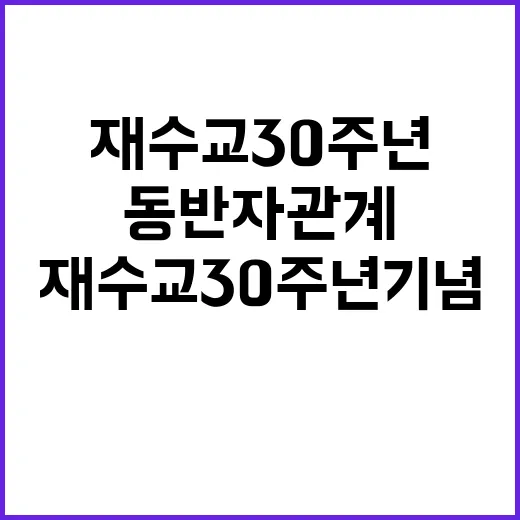 재수교30주년
동반자관계
재수교30주년기념